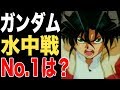 ガンダム
水中戦
No.1は？